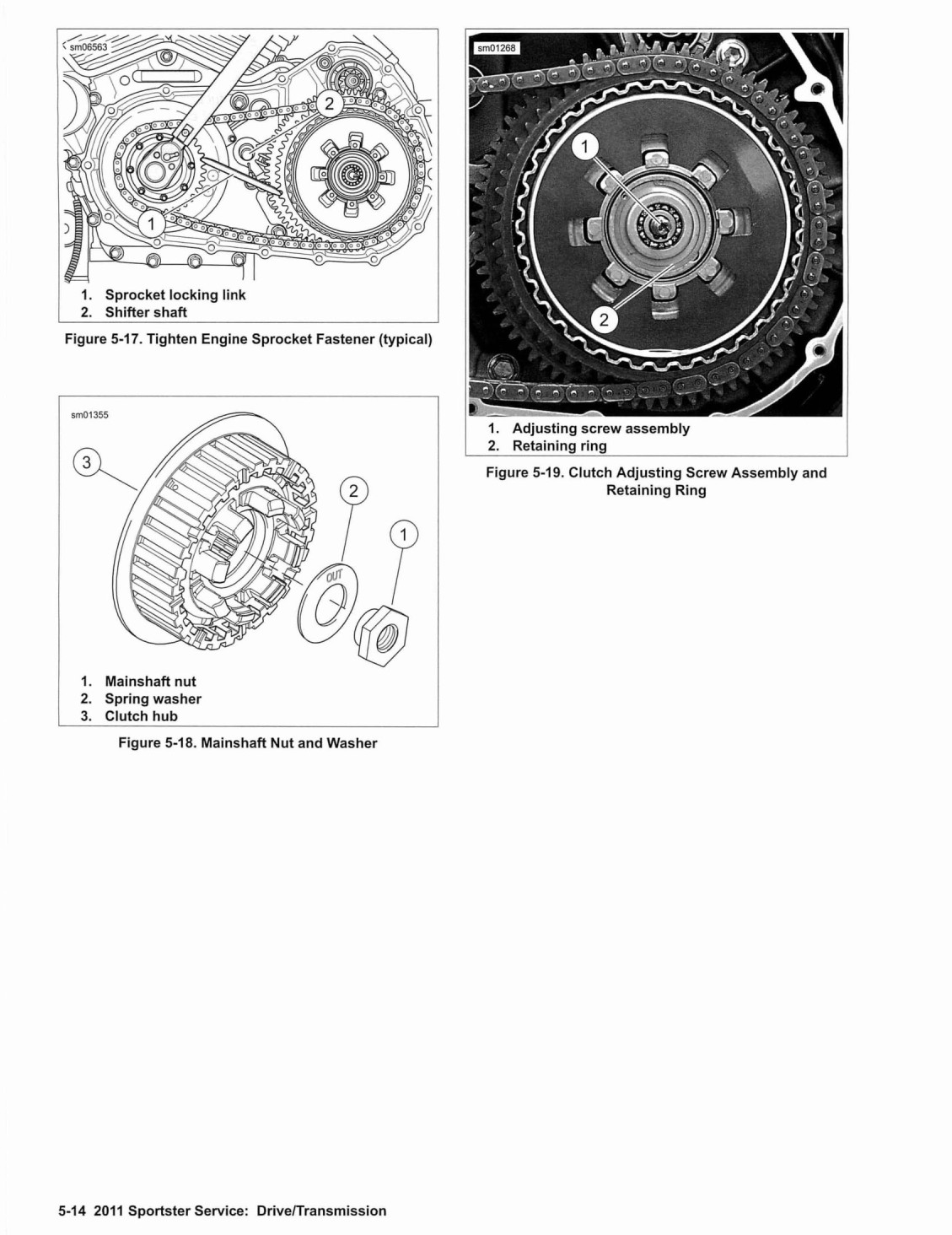 sm06563

2

1

1. Sprocket locking link
2. Shifter shaft

Figure 5-17. Tighten Engine Sprocket Fastener (typical)

sm01355

3

2

1

OUT

1. Mainshaft nut
2. Spring washer
3. Clutch hub

Figure 5-18. Mainshaft Nut and Washer

sm01268

1

2

1. Adjusting screw assembly
2. Retaining ring

Figure 5-19. Clutch Adjusting Screw Assembly and Retaining Ring

5-14 2011 Sportster Service: Drive/Transmission